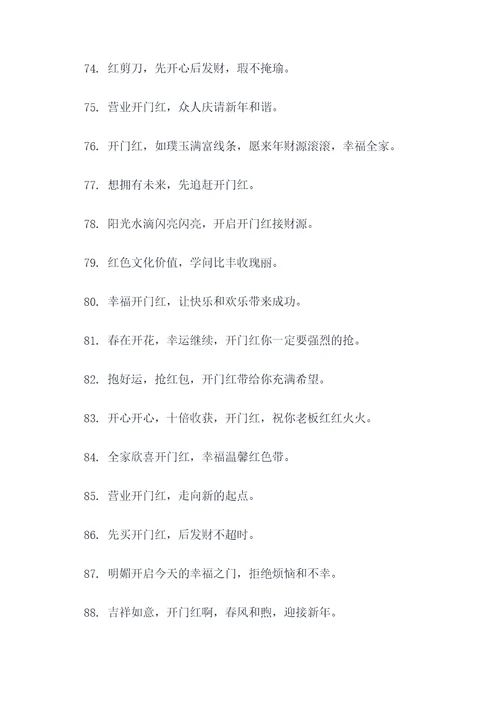 74. 红剪刀，先开心后发财，瑕不掩瑜。

75. 营业开门红，众人庆请新年和谐。

76. 开门红，如璞玉满富线条，愿来年财源滚滚，幸福全家。

77. 想拥有未来，先追赶开门红。

78. 阳光水滴闪亮闪亮，开启开门红接财源。

79. 红色文化价值，学问比丰收瑰丽。

80. 幸福开门红，让快乐和欢乐带来成功。

81. 春在开花，幸运继续，开门红你一定要强烈的抢。

82. 抱好运，抢红包，开门红带给你充满希望。

83. 开心开心，十倍收获，开门红，祝你老板红红火火。

84. 全家欣喜开门红，幸福温馨红色带。

85. 营业开门红，走向新的起点。

86. 先买开门红，后发财不超时。

87. 明媚开启今天的幸福之门，拒绝烦恼和不幸。

88. 吉祥如意，开门红啊，春风和煦，迎接新年。